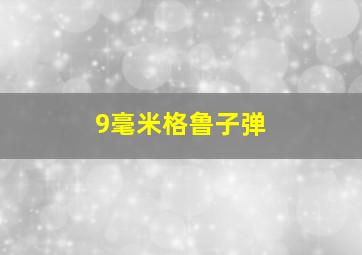 9毫米格鲁子弹